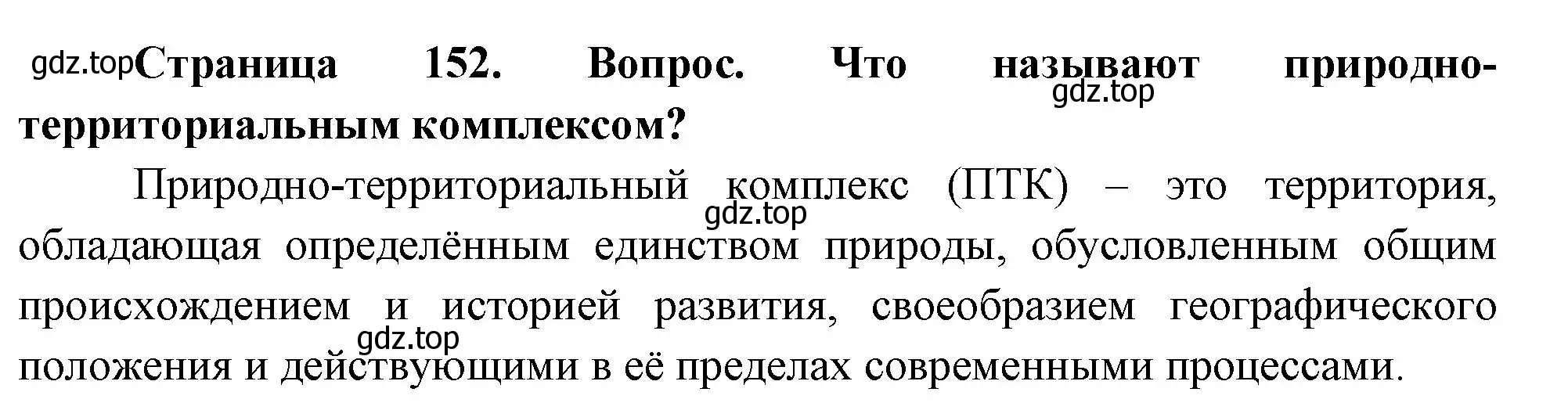 gdz.top Страница 152. Вопрос. Что называют природно-территориальным комплексом?

gdz.top

Природно-территориальный комплекс (ПТК) – это территория, обладающая определённым единством природы, обусловленным общим происхождением и историей развития, своеобразием географического положения и действующими в её пределах современными процессами.

gdz.top

gdz.top